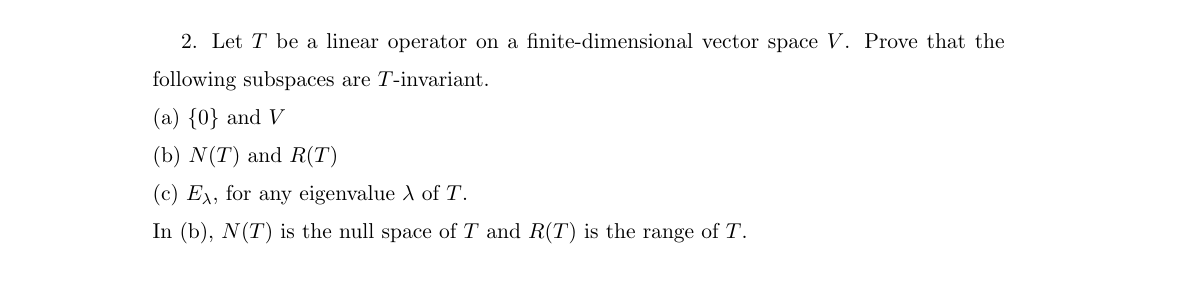 2. Let $T$ be a linear operator on a finite-dimensional vector space $V$. Prove that the following subspaces are $T$-invariant.

(a) $\{0\}$ and $V$

(b) $N(T)$ and $R(T)$

(c) $E_\lambda$, for any eigenvalue $\lambda$ of $T$.

In (b), $N(T)$ is the null space of $T$ and $R(T)$ is the range of $T$.